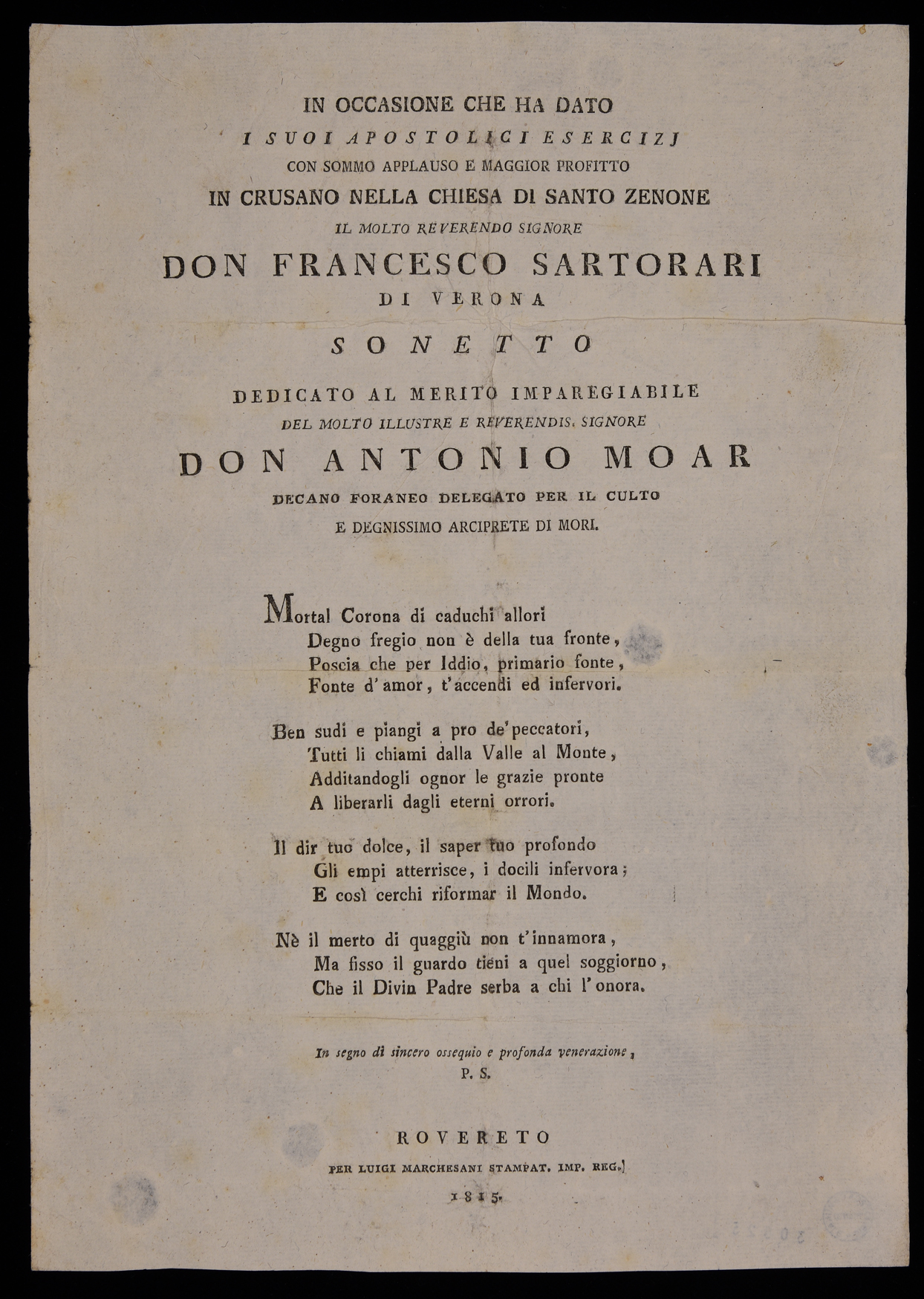 IN OCCASIONE CHE HA DATO
I SUOI APOSTOLICI ESERCIZJ
CON SOMMO APPLAUSO E MAGGIOR PROFITTO
IN CRUSANO NELLA CHIESA DI SANTO ZENONE
IL MOLTO REVERENDO SIGNORE
DON FRANCESCO SARTORARI
DI VERONA
SONETTO
DEDICATO AL MERITO IMPAREGIABILE
DEL MOLTO ILLUSTRE E REVERENDIS. SIGNORE
DON ANTONIO MOAR
DECANO FORANEO DELEGATO PER IL CULTO
E DEGNISSIMO ARCIPRETE DI MORI.

Mortal Corona di caduchi allori
Degno fregio non è della tua fronte,
Poscia che per Iddio, primario fonte,
Fonte d'amor, t'accendi ed infervori.

Ben sudi e piangi a pro de'peccatori,
Tutti li chiami dalla Valle al Monte,
Additandogli ognor le grazie pronte
A liberarli dagli eterni orrori.

Il dir tuo dolce, il saper tuo profondo
Gli empi atterrisce, i docili infervora;
E così cerchi riformar il Mondo.

Nè il merto di quaggiù non t'innamora,
Ma fisso il guardo tieni a quel soggiorno,
Che il Divin Padre serba a chi l'onora.

In segno di sincero ossequio e profonda venerazione,
P. S.

ROVERETO
PER LUIGI MARCHESANI STAMPAT. IMP. REG.
1815.